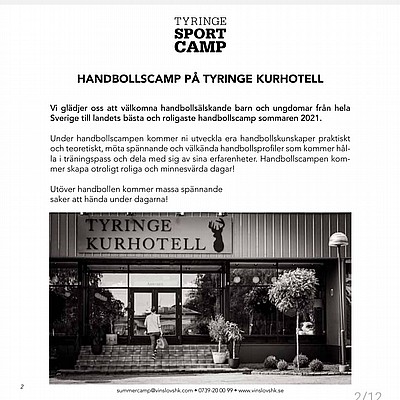 TYRINGE
SPORT
CAMP

HANDBOLLSCAMP PÅ TYRINGE KURHOTELL

Vi glädjer oss att välkomna handbollsälskande barn och ungdomar från hela Sverige till landets bästa och roligaste handbollscamp sommaren 2021.

Under handbollscampen kommer ni utveckla era handbollskunskaper praktiskt och teoretiskt, möta spännande och välkända handbollsprofiler som kommer hålla i träningspass och dela med sig av sina erfarenheter. Handbollscampen kommer skapa otroligt roliga och minnesvärda dagar!

Utöver handbollen kommer massa spännande saker att hända under dagarna!

TYRINGE
KURHOTELL

2

summercamp@vinslovshk.com • 0739-20 00 99 • www.vinslovshk.se

2/12